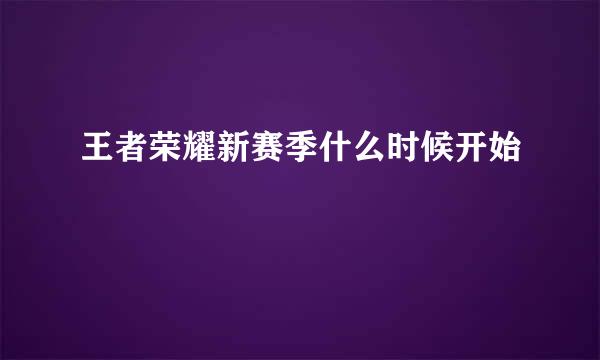 王者荣耀新赛季什么时候开始